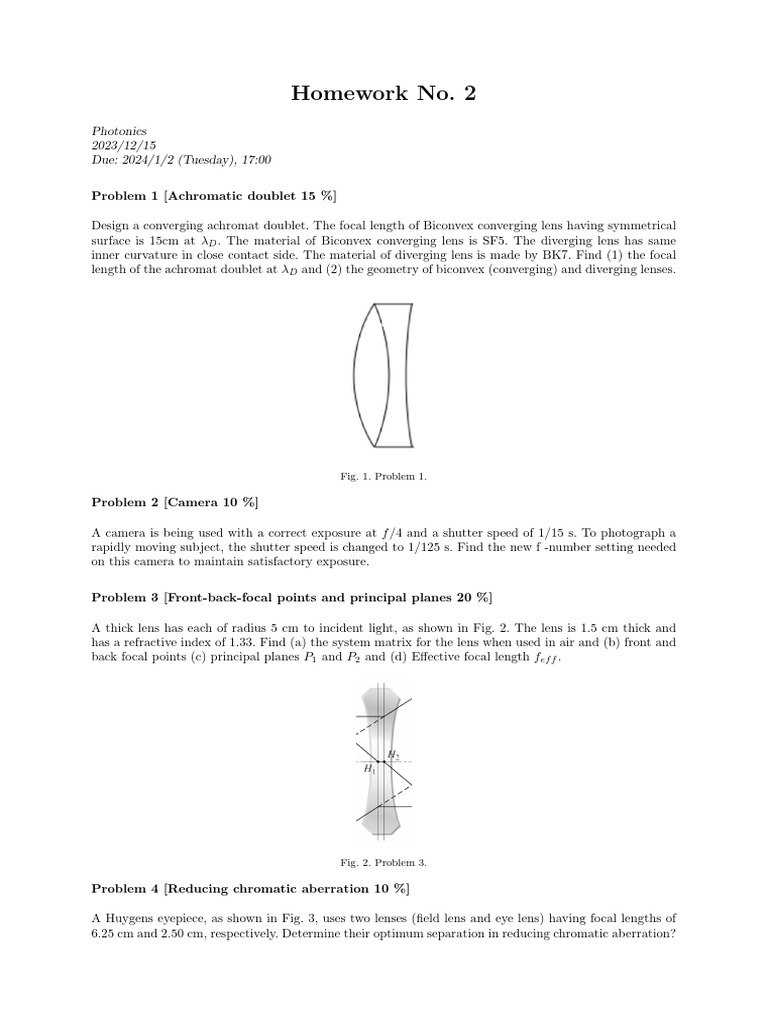 Homework No. 2

Photonics
2023/12/15
Due: 2024/1/2 (Tuesday), 17:00

Problem 1 [Achromatic doublet 15 %]

Design a converging achromat doublet. The focal length of Biconvex converging lens having symmetrical surface is 15cm at $\lambda_D$. The material of Biconvex converging lens is SF5. The diverging lens has same inner curvature in close contact side. The material of diverging lens is made by BK7. Find (1) the focal length of the achromat doublet at $\lambda_D$ and (2) the geometry of biconvex (converging) and diverging lenses.

Fig. 1. Problem 1.

Problem 2 [Camera 10 %]

A camera is being used with a correct exposure at $f/4$ and a shutter speed of 1/15 s. To photograph a rapidly moving subject, the shutter speed is changed to 1/125 s. Find the new f -number setting needed on this camera to maintain satisfactory exposure.

Problem 3 [Front-back-focal points and principal planes 20 %]

A thick lens has each of radius 5 cm to incident light, as shown in Fig. 2. The lens is 1.5 cm thick and has a refractive index of 1.33. Find (a) the system matrix for the lens when used in air and (b) front and back focal points (c) principal planes $P_1$ and $P_2$ and (d) Effective focal length $f_{eff}$.

$H_2$
$H_1$

Fig. 2. Problem 3.

Problem 4 [Reducing chromatic aberration 10 %]

A Huygens eyepiece, as shown in Fig. 3, uses two lenses (field lens and eye lens) having focal lengths of 6.25 cm and 2.50 cm, respectively. Determine their optimum separation in reducing chromatic aberration?